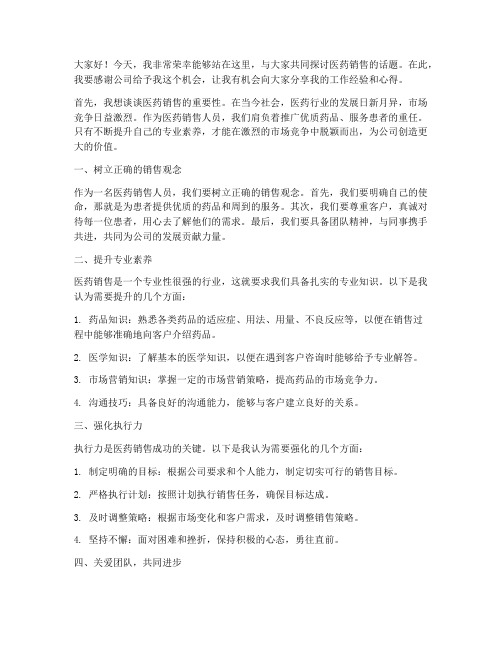 大家好！今天，我非常荣幸能够站在这里，与大家共同探讨医药销售的话题。在此，我要感谢公司给予我这个机会，让我有机会向大家分享我的工作经验和心得。

首先，我想谈谈医药销售的重要性。在当今社会，医药行业的发展日新月异，市场竞争日益激烈。作为医药销售人员，我们肩负着推广优质药品、服务患者的重任。只有不断提升自己的专业素养，才能在激烈的市场竞争中脱颖而出，为公司创造更大的价值。

一、树立正确的销售观念

作为一名医药销售人员，我们要树立正确的销售观念。首先，我们要明确自己的使命，那就是为患者提供优质的药品和周到的服务。其次，我们要尊重客户，真诚对待每一位患者，用心去了解他们的需求。最后，我们要具备团队精神，与同事携手共进，共同为公司的发展贡献力量。

二、提升专业素养

医药销售是一个专业性很强的行业，这就要求我们具备扎实的专业知识。以下是我认为需要提升的几个方面：

1. 药品知识：熟悉各类药品的适应症、用法、用量、不良反应等，以便在销售过程中能够准确地向客户介绍药品。

2. 医学知识：了解基本的医学知识，以便在遇到客户咨询时能够给予专业解答。

3. 市场营销知识：掌握一定的市场营销策略，提高药品的市场竞争力。

4. 沟通技巧：具备良好的沟通能力，能够与客户建立良好的关系。

三、强化执行力

执行力是医药销售成功的关键。以下是我认为需要强化的几个方面：

1. 制定明确的目标：根据公司要求和个人能力，制定切实可行的销售目标。

2. 严格执行计划：按照计划执行销售任务，确保目标达成。

3. 及时调整策略：根据市场变化和客户需求，及时调整销售策略。

4. 坚持不懈：面对困难和挫折，保持积极的心态，勇往直前。

四、关爱团队，共同进步